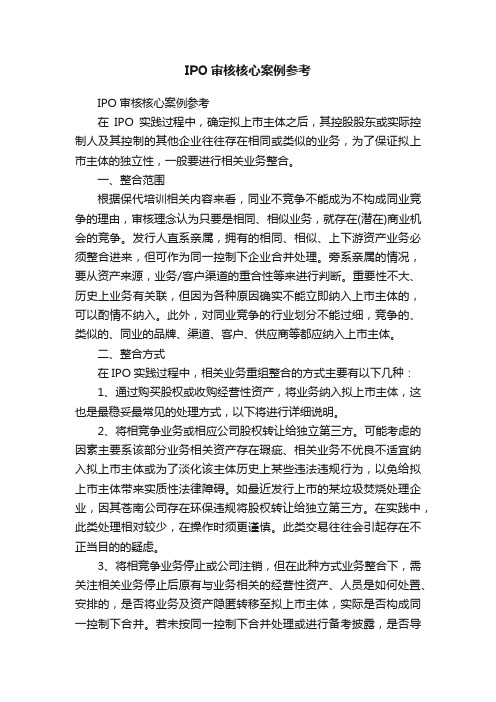 IPO 审核核心案例参考

IPO 审核核心案例参考

在 IPO 实践过程中，确定拟上市主体之后，其控股股东或实际控制人及其控制的其他企业往往存在相同或类似的业务，为了保证拟上市主体的独立性，一般要进行相关业务整合。

一、整合范围

根据保代培训相关内容来看，同业不竞争不能成为不构成同业竞争的理由，审核理念认为只要是相同、相似业务，就存在(潜在)商业机会的竞争。发行人直系亲属，拥有的相同、相似、上下游资产业务必须整合进来，但可作为同一控制下企业合并处理。旁系亲属的情况，要从资产来源，业务/客户渠道的重合性等来进行判断。重要性不大、历史上业务有关联，但因为各种原因确实不能立即纳入上市主体的，可以酌情不纳入。此外，对同业竞争的行业划分不能过细，竞争的、类似的、同业的品牌、渠道、客户、供应商等都应纳入上市主体。

二、整合方式

在 IPO 实践过程中，相关业务重组整合的方式主要有以下几种：

1、通过购买股权或收购经营性资产，将业务纳入拟上市主体，这也是最稳妥最常见的处理方式，以下将进行详细说明。

2、将相竞争业务或相应公司股权转让给独立第三方。可能考虑的因素主要系该部分业务相关资产存在瑕疵、相关业务不优良不适宜纳入拟上市主体或为了淡化该主体历史上某些违法违规行为，以免给拟上市主体带来实质性法律障碍。如最近发行上市的某垃圾焚烧处理企业，因其苍南公司存在环保违规将股权转让给独立第三方。在实践中，此类处理相对较少，在操作时须更谨慎。此类交易往往会引起存在不正当目的的疑虑。

3、将相竞争业务停止或公司注销，但在此种方式业务整合下，需关注相关业务停止后原有与业务相关的经营性资产、人员是如何处置、安排的，是否将业务及资产隐匿转移至拟上市主体，实际是否构成同一控制下合并。若未按同一控制下合并处理或进行备考披露，是否导